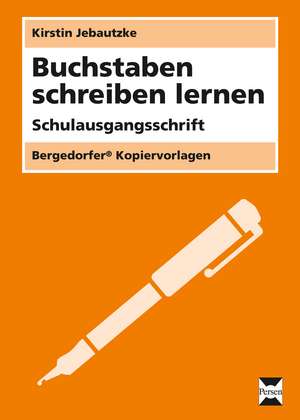 Kirstin Jebautzke

Buchstaben schreiben lernen

Schulausgangsschrift

Bergedorfer® Kopiervorlagen

Persen